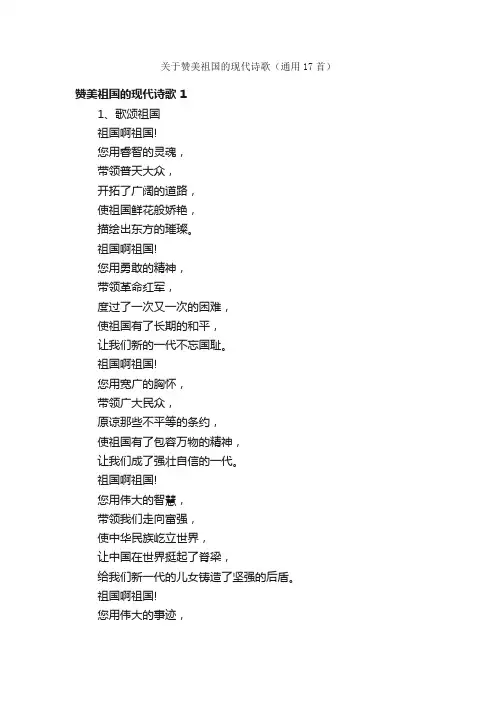 关于赞美祖国的现代诗歌（通用 17 首）

赞美祖国的现代诗歌 1

1、歌颂祖国

祖国啊祖国!

您用睿智的灵魂，

带领普天大众，

开拓了广阔的道路，

使祖国鲜花般娇艳，

描绘出东方的璀璨。

祖国啊祖国!

您用勇敢的精神，

带领革命红军，

度过了一次又一次的困难，

使祖国有了长期的和平，

让我们新的一代不忘国耻。

祖国啊祖国!

您用宽广的胸怀，

带领广大民众，

原谅那些不平等的条约，

使祖国有了包容万物的精神，

让我们成了强壮自信的一代。

祖国啊祖国!

您用伟大的智慧，

带领我们走向富强，

使中华民族屹立世界，

让中国在世界挺起了脊梁，

给我们新一代的儿女铸造了坚强的后盾。

祖国啊祖国!

您用伟大的事迹，